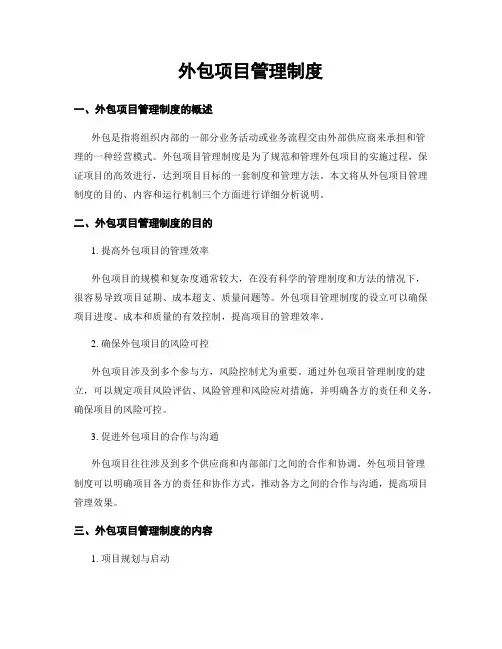 外包项目管理制度

一、外包项目管理制度的概述

外包是指将组织内部的一部分业务活动或业务流程交由外部供应商来承担和管理的一种经营模式。外包项目管理制度是为了规范和管理外包项目的实施过程，保证项目的高效进行，达到项目目标的一套制度和管理方法。本文将从外包项目管理制度的目的、内容和运行机制三个方面进行详细分析说明。

二、外包项目管理制度的目的

1. 提高外包项目的管理效率

外包项目的规模和复杂度通常较大，在没有科学的管理制度和方法的情况下，很容易导致项目延期、成本超支、质量问题等。外包项目管理制度的设立可以确保项目进度、成本和质量的有效控制，提高项目的管理效率。

2. 确保外包项目的风险可控

外包项目涉及到多个参与方，风险控制尤为重要。通过外包项目管理制度的建立，可以规定项目风险评估、风险管理和风险应对措施，并明确各方的责任和义务，确保项目的风险可控。

3. 促进外包项目的合作与沟通

外包项目往往涉及到多个供应商和内部部门之间的合作和协调。外包项目管理制度可以明确项目各方的责任和协作方式，推动各方之间的合作与沟通，提高项目管理效果。

三、外包项目管理制度的内容

1. 项目规划与启动